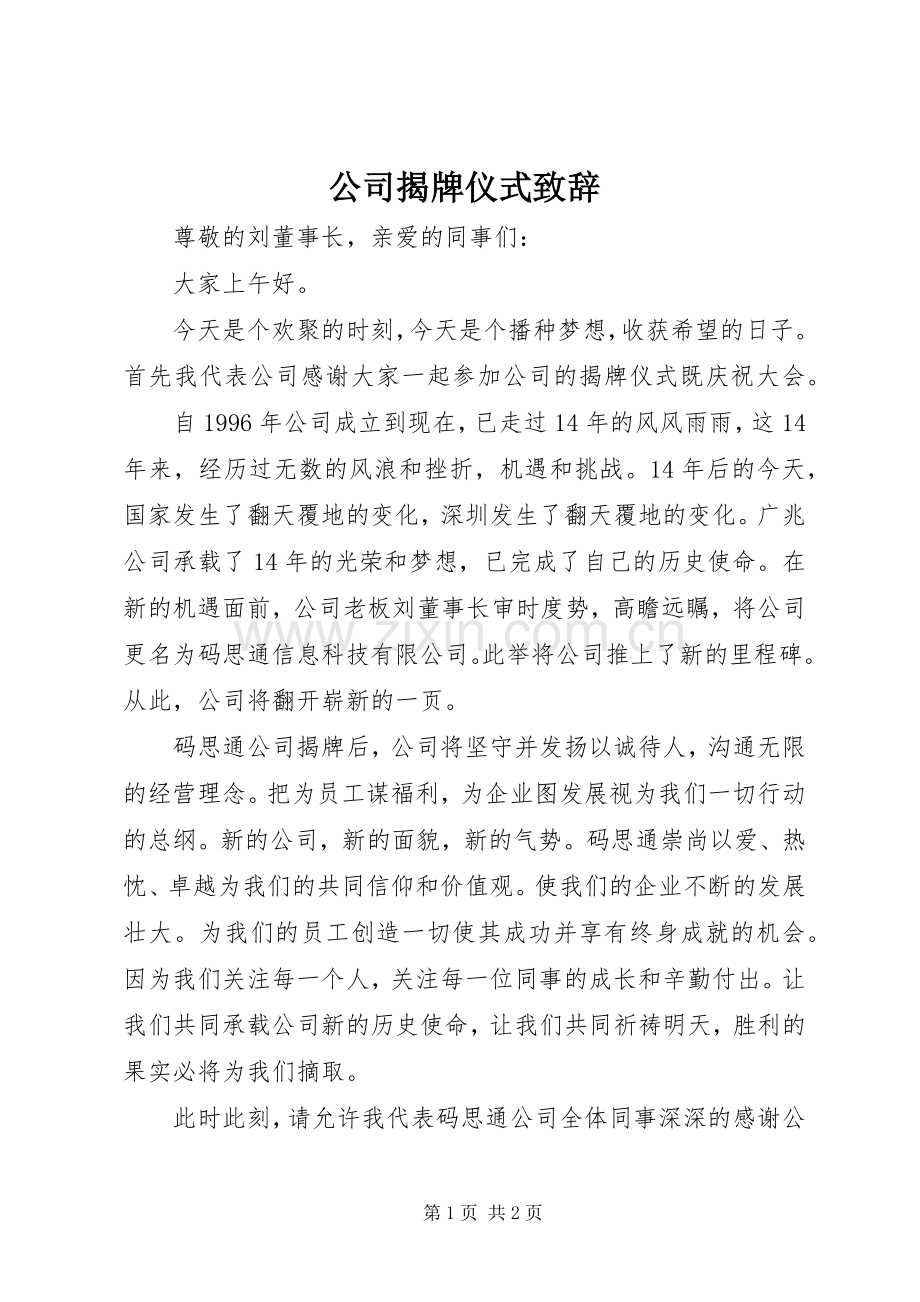 公司揭牌仪式致辞

尊敬的刘董事长，亲爱的同事们：

大家上午好。

今天是个欢聚的时刻，今天是个播种梦想，收获希望的日子。首先我代表公司感谢大家一起参加公司的揭牌仪式既庆祝大会。

自1996年公司成立到现在，已走过14年的风风雨雨，这14年来，经历过无数的风浪和挫折，机遇和挑战。14年后的今天，国家发生了翻天覆地的变化，深圳发生了翻天覆地的变化。广兆公司承载了14年的光荣和梦想，已完成了自己的历史使命。在新的机遇面前，公司老板刘董事长审时度势，高瞻远瞩，将公司更名为码思通信息科技有限公司。此举将公司推上了新的里程碑。从此，公司将翻开崭新的一页。

码思通公司揭牌后，公司将坚守并发扬以诚待人，沟通无限的经营理念。把为员工谋福利，为企业图发展视为我们一切行动的总纲。新的公司，新的面貌，新的气势。码思通崇尚以爱、热忱、卓越为我们的共同信仰和价值观。使我们的企业不断的发展壮大。为我们的员工创造一切使其成功并享有终身成就的机会。因为我们关注每一个人，关注每一位同事的成长和辛勤付出。让我们共同承载公司新的历史使命，让我们共同祈祷明天，胜利的果实必将为我们摘取。

此时此刻，请允许我代表码思通公司全体同事深深的感谢公

第1页 共2页

www.zixin.com.cn